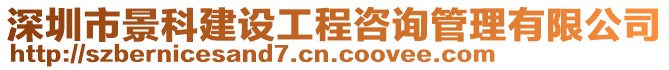 深圳市景科建设工程咨询管理有限公司
http://szbernicesand7.cn.coovee.com